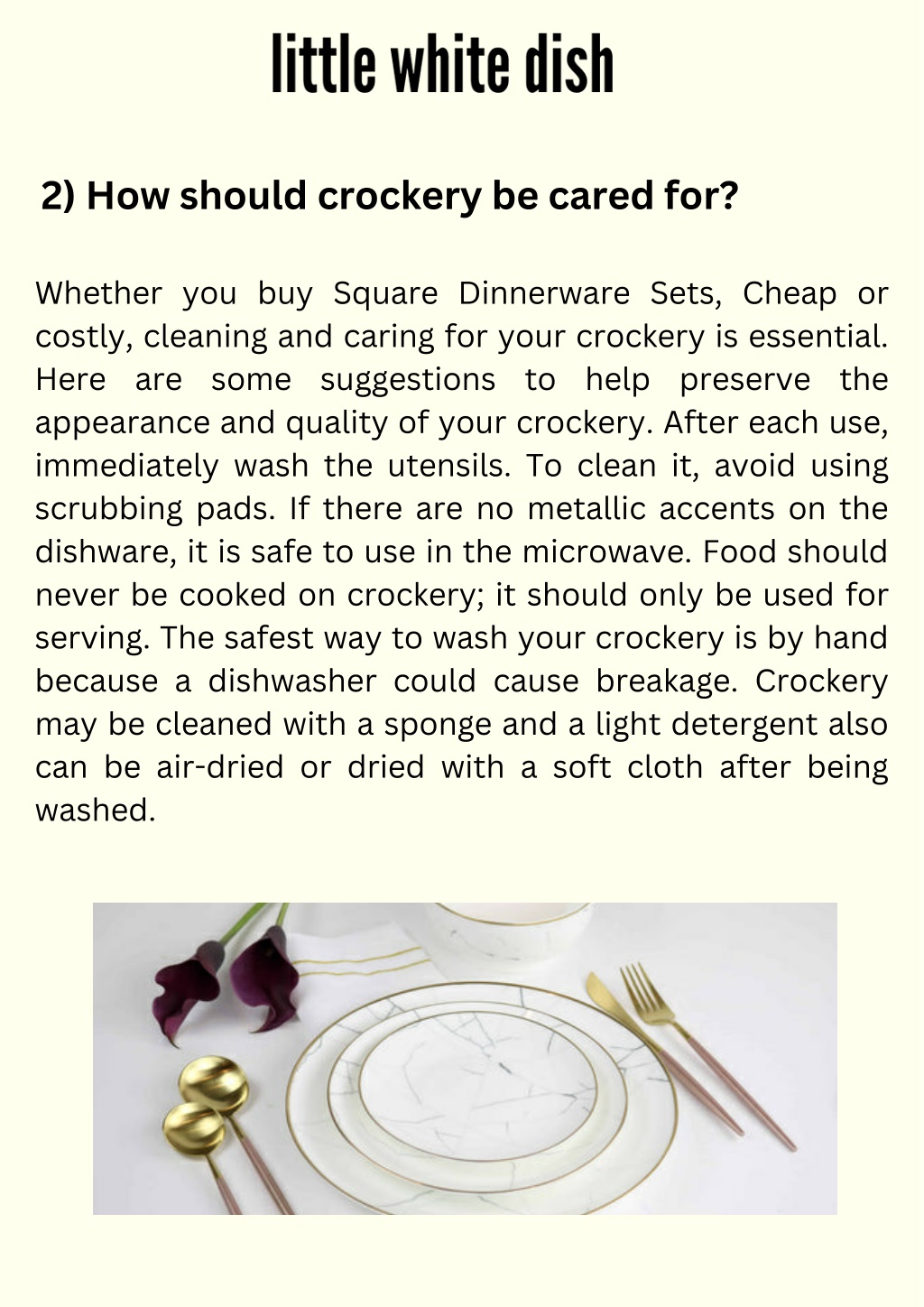 little white dish

2) How should crockery be cared for?

Whether you buy Square Dinnerware Sets, Cheap or costly, cleaning and caring for your crockery is essential. Here are some suggestions to help preserve the appearance and quality of your crockery. After each use, immediately wash the utensils. To clean it, avoid using scrubbing pads. If there are no metallic accents on the dishware, it is safe to use in the microwave. Food should never be cooked on crockery; it should only be used for serving. The safest way to wash your crockery is by hand because a dishwasher could cause breakage. Crockery may be cleaned with a sponge and a light detergent also can be air-dried or dried with a soft cloth after being washed.